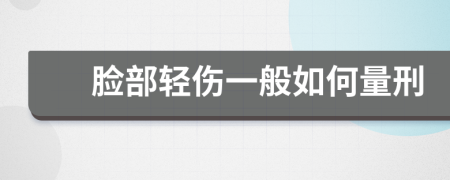 脸部轻伤一般如何量刑